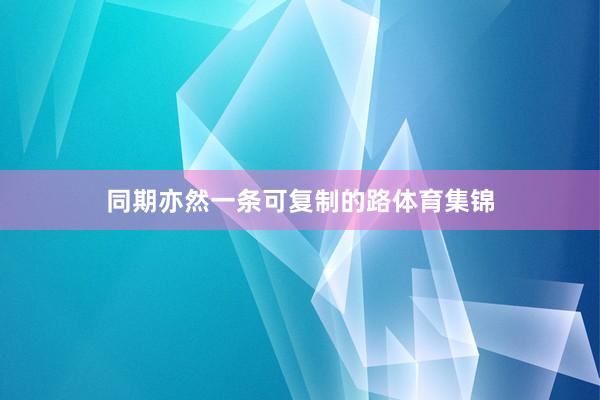 同期亦然一条可复制的路体育集锦